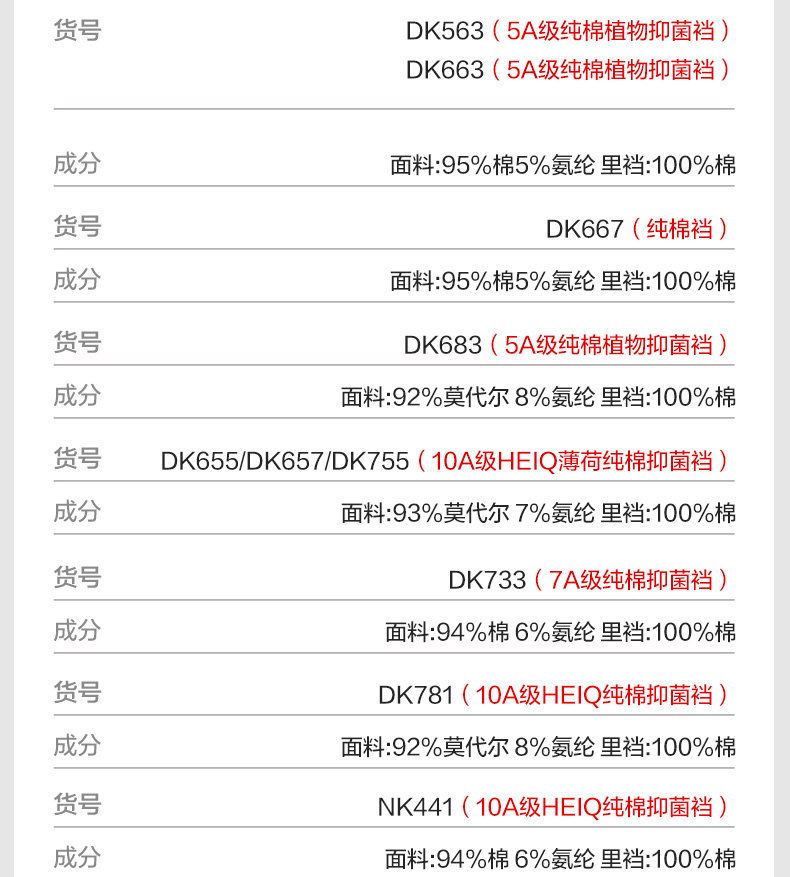 货号 DK563（5A级纯棉植物抑菌裆）
DK663（5A级纯棉植物抑菌裆）

成分 面料:95%棉5%氨纶 里裆:100%棉

货号 DK667（纯棉裆）

成分 面料:95%棉5%氨纶 里裆:100%棉

货号 DK683（5A级纯棉植物抑菌裆）

成分 面料:92%莫代尔 8%氨纶 里裆:100%棉

货号 DK655/DK657/DK755（10A级HEIQ薄荷纯棉抑菌裆）

成分 面料:93%莫代尔 7%氨纶 里裆:100%棉

货号 DK733（7A级纯棉抑菌裆）

成分 面料:94%棉 6%氨纶 里裆:100%棉

货号 DK781（10A级HEIQ纯棉抑菌裆）

成分 面料:92%莫代尔 8%氨纶 里裆:100%棉

货号 NK441（10A级HEIQ纯棉抑菌裆）

成分 面料:94%棉 6%氨纶 里裆:100%棉